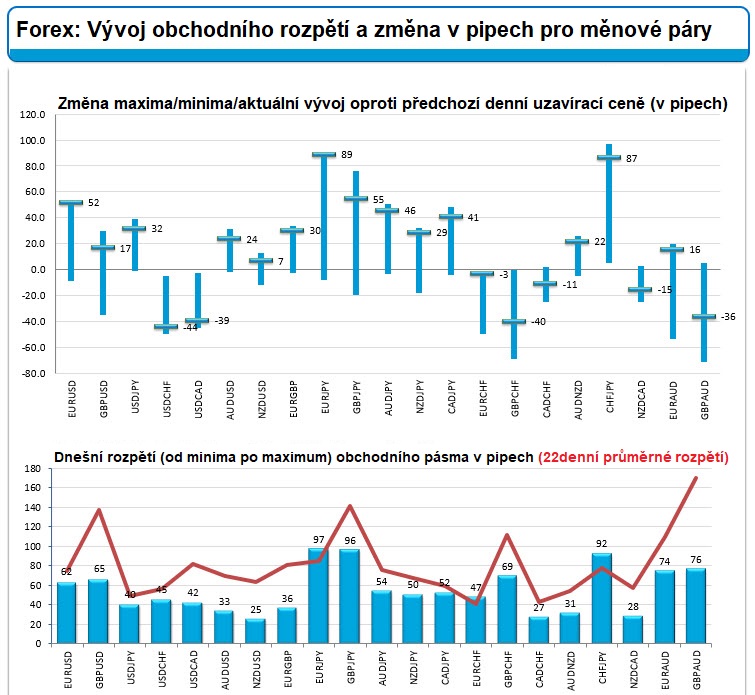 Forex: Vývoj obchodního rozpětí a změna v pipech pro měnové páry

Změna maxima/minima/aktuální vývoj oproti předchozí denní uzavírací ceně (v pipech)

120.0
100.0
80.0
60.0
40.0
20.0
0.0
-20.0
-40.0
-60.0
-80.0

52
17
32
-44
-39
24
7
30
89
55
46
29
41
-3
-40
-11
22
87
-15
16
-36

EURUSD GBPUSD USDJPY USDCHF USDCAD AUDUSD NZDUSD EURGBP EURJPY GBPJPY AUDJPY NZDJPY CADJPY EURCHF GBPCHF CADCHF AUDNZD CHFJPY NZDCAD EURAUD GBPAUD

Dnešní rozpětí (od minima po maximum) obchodního pásma v pipech (22denní průměrné rozpětí)

180
160
140
120
100
80
60
40
20
0

62
65
40
45
42
33
25
36
97
96
54
50
52
47
69
27
31
92
28
74
76

EURUSD GBPUSD USDJPY USDCHF USDCAD AUDUSD NZDUSD EURGBP EURJPY GBPJPY AUDJPY NZDJPY CADJPY EURCHF GBPCHF CADCHF AUDNZD CHFJPY NZDCAD EURAUD GBPAUD